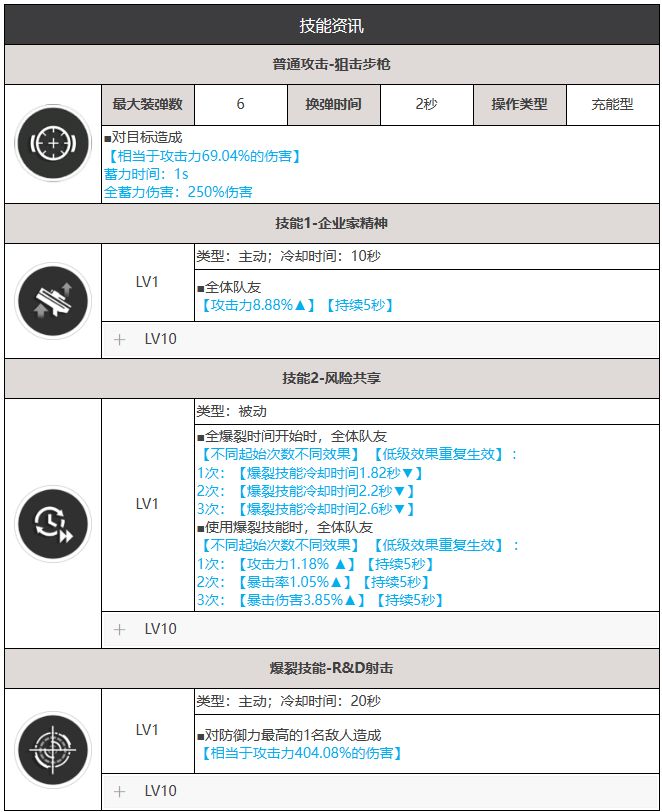 技能资讯

普通攻击-狙击步枪

| 最大装弹数 | 6 | 换弹时间 | 2秒 | 操作类型 | 充能型 |
|---|---|---|---|---|---|

■对目标造成
【相当于攻击力69.04%的伤害】
蓄力时间：1s
全蓄力伤害：250%伤害

技能1-企业家精神

LV1

类型：主动；冷却时间：10秒

■全体队友
【攻击力8.88%▲】【持续5秒】

+ LV10

技能2-风险共享

LV1

类型：被动

■全爆裂时间开始时，全体队友
【不同起始次数不同效果】【低级效果重复生效】：
1次：【爆裂技能冷却时间1.82秒▼】
2次：【爆裂技能冷却时间2.2秒▼】
3次：【爆裂技能冷却时间2.6秒▼】
■使用爆裂技能时，全体队友
【不同起始次数不同效果】【低级效果重复生效】：
1次：【攻击力1.18% ▲】【持续5秒】
2次：【暴击率1.05%▲】【持续5秒】
3次：【暴击伤害3.85%▲】【持续5秒】

+ LV10

爆裂技能-R&D射击

LV1

类型：主动；冷却时间：20秒

■对防御力最高的1名敌人造成
【相当于攻击力404.08%的伤害】

+ LV10